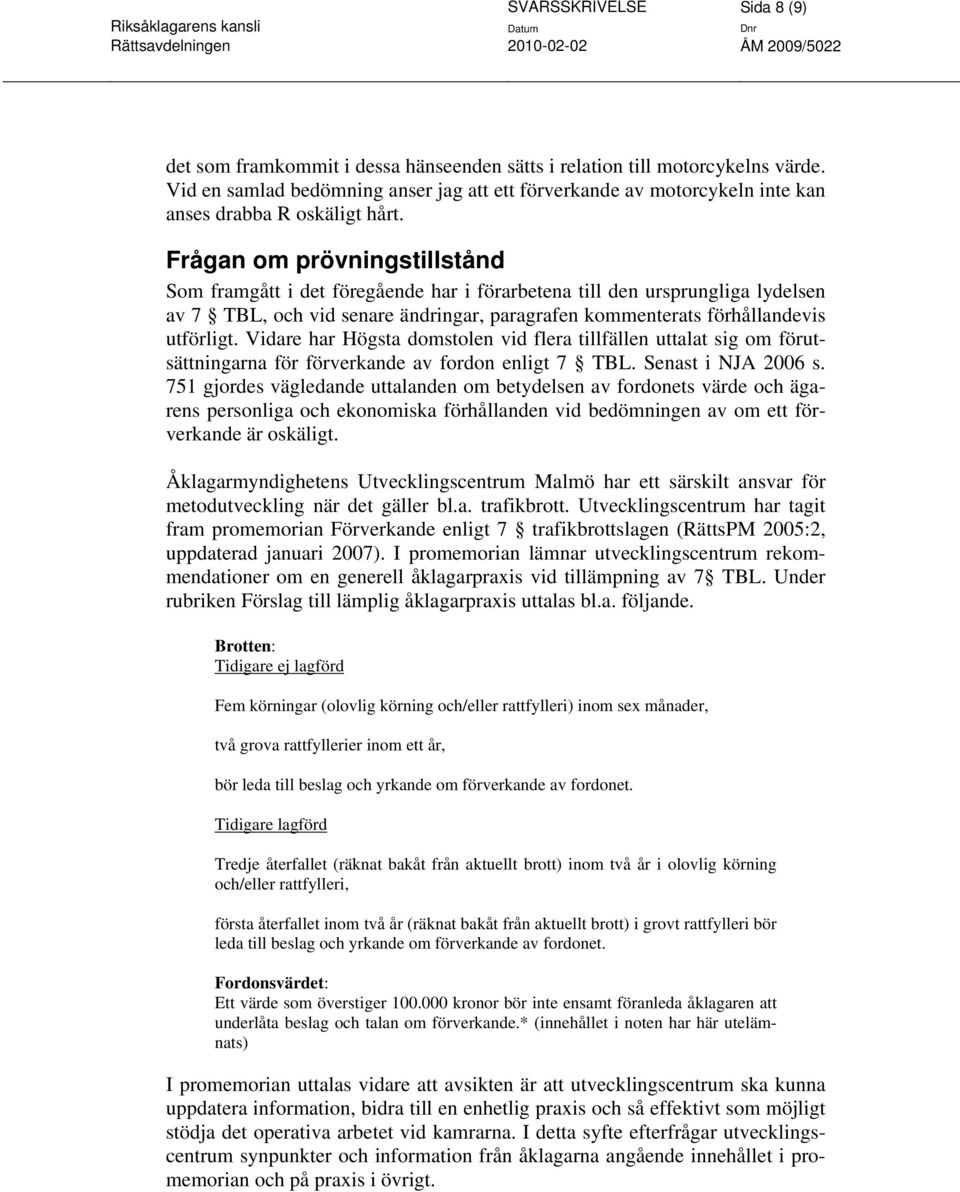 Riksåklagarens kansli
Rättsavdelningen

SVARSSKRIVELSE
Datum
2010-02-02

Sida 8 (9)
Dnr
ÅM 2009/5022

det som framkommit i dessa hänseenden sätts i relation till motorcykelns värde. Vid en samlad bedömning anser jag att ett förverkande av motorcykeln inte kan anses drabba R oskäligt hårt.

Frågan om prövningstillstånd

Som framgått i det föregående har i förarbetena till den ursprungliga lydelsen av 7 § TBL, och vid senare ändringar, paragrafen kommenterats förhållandevis utförligt. Vidare har Högsta domstolen vid flera tillfällen uttalat sig om förutsättningarna för förverkande av fordon enligt 7 § TBL. Senast i NJA 2006 s. 751 gjordes vägledande uttalanden om betydelsen av fordonets värde och ägarens personliga och ekonomiska förhållanden vid bedömningen av om ett förverkande är oskäligt.

Åklagarmyndighetens Utvecklingscentrum Malmö har ett särskilt ansvar för metodutveckling när det gäller bl.a. trafikbrott. Utvecklingscentrum har tagit fram promemorian Förverkande enligt 7 § trafikbrottslagen (RättsPM 2005:2, uppdaterad januari 2007). I promemorian lämnar utvecklingscentrum rekommendationer om en generell åklagarpraxis vid tillämpning av 7§ TBL. Under rubriken Förslag till lämplig åklagarpraxis uttalas bl.a. följande.

Brotten:
Tidigare ej lagförd

Fem körningar (olovlig körning och/eller rattfylleri) inom sex månader,

två grova rattfyllerier inom ett år,

bör leda till beslag och yrkande om förverkande av fordonet.

Tidigare lagförd

Tredje återfallet (räknat bakåt från aktuellt brott) inom två år i olovlig körning och/eller rattfylleri,

första återfallet inom två år (räknat bakåt från aktuellt brott) i grovt rattfylleri bör leda till beslag och yrkande om förverkande av fordonet.

Fordonsvärdet:
Ett värde som överstiger 100.000 kronor bör inte ensamt föranleda åklagaren att underlåta beslag och talan om förverkande.* (innehållet i noten har här utelämnats)

I promemorian uttalas vidare att avsikten är att utvecklingscentrum ska kunna uppdatera information, bidra till en enhetlig praxis och så effektivt som möjligt stödja det operativa arbetet vid kamrarna. I detta syfte efterfrågar utvecklingscentrum synpunkter och information från åklagarna angående innehållet i promemorian och på praxis i övrigt.